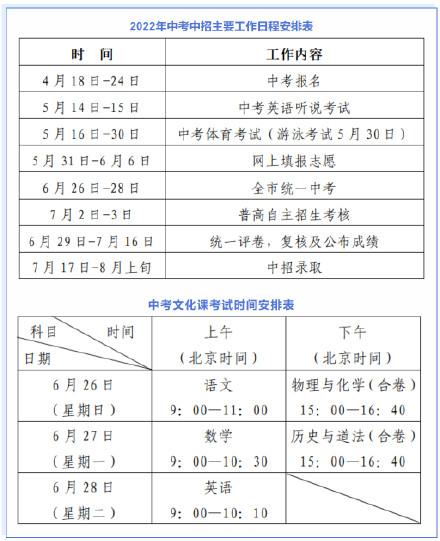 2022年中考中招主要工作日程安排表

| 时　间 | 工作内容 |
|---|---|
| 4月18日-24日 | 中考报名 |
| 5月14日-15日 | 中考英语听说考试 |
| 5月16日-30日 | 中考体育考试（游泳考试5月30日） |
| 5月31日-6月6日 | 网上填报志愿 |
| 6月26日-28日 | 全市统一中考 |
| 7月2日-3日 | 普高自主招生考核 |
| 6月29日-7月16日 | 统一评卷，复核及公布成绩 |
| 7月17日-8月上旬 | 中招录取 |

中考文化课考试时间安排表

| 科目　时间　日期 | 上午（北京时间） | 下午（北京时间） |
|---|---|---|
| 6月26日（星期日） | 语文 9：00—11：00 | 物理与化学（合卷） 15：00—16：40 |
| 6月27日（星期一） | 数学 9：00—10：30 | 历史与道法（合卷） 15：00—16：40 |
| 6月28日（星期二） | 英语 9：00—10：10 | |